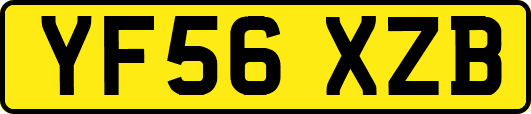 YF56 XZB